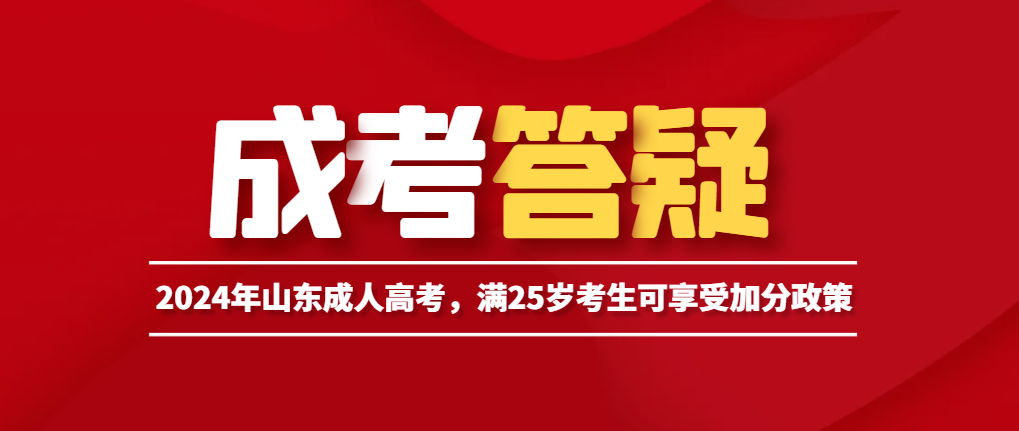 成考答疑

2024年山东成人高考，满25岁考生可享受加分政策